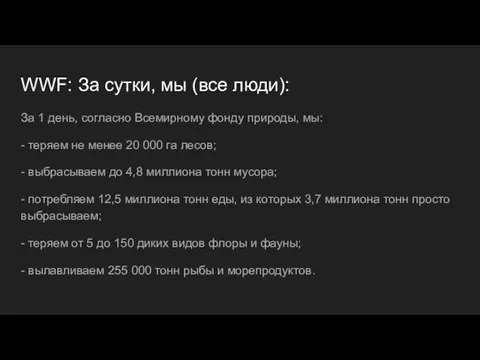 WWF: За сутки, мы (все люди):

За 1 день, согласно Всемирному фонду природы, мы:

- теряем не менее 20 000 га лесов;

- выбрасываем до 4,8 миллиона тонн мусора;

- потребляем 12,5 миллиона тонн еды, из которых 3,7 миллиона тонн просто выбрасываем;

- теряем от 5 до 150 диких видов флоры и фауны;

- вылавливаем 255 000 тонн рыбы и морепродуктов.